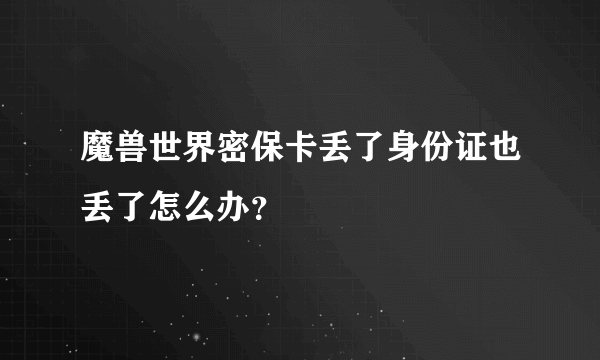 魔兽世界密保卡丢了身份证也丢了怎么办？